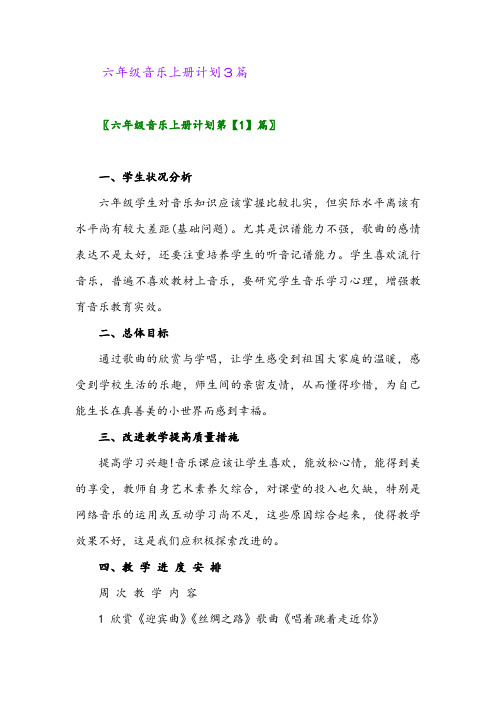 六年级音乐上册计划3篇

〖六年级音乐上册计划第【1】篇〗

一、学生状况分析

六年级学生对音乐知识应该掌握比较扎实，但实际水平离该有水平尚有较大差距(基础问题)。尤其是识谱能力不强，歌曲的感情表达不是太好，还要注重培养学生的听音记谱能力。学生喜欢流行音乐，普遍不喜欢教材上音乐，要研究学生音乐学习心理，增强教育音乐教育实效。

二、总体目标

通过歌曲的欣赏与学唱，让学生感受到祖国大家庭的温暖，感受到学校生活的乐趣，师生间的亲密友情，从而懂得珍惜，为自己能生长在真善美的小世界而感到幸福。

三、改进教学提高质量措施

提高学习兴趣!音乐课应该让学生喜欢，能放松心情，能得到美的享受，教师自身艺术素养欠综合，对课堂的投入也欠缺，特别是网络音乐的运用或互动学习尚不足，这些原因综合起来，使得教学效果不好，这是我们应积极探索改进的。

四、教 学 进 度 安 排

周 次 教 学 内 容

1 欣赏《迎宾曲》《丝绸之路》歌曲《唱着跳着走近你》